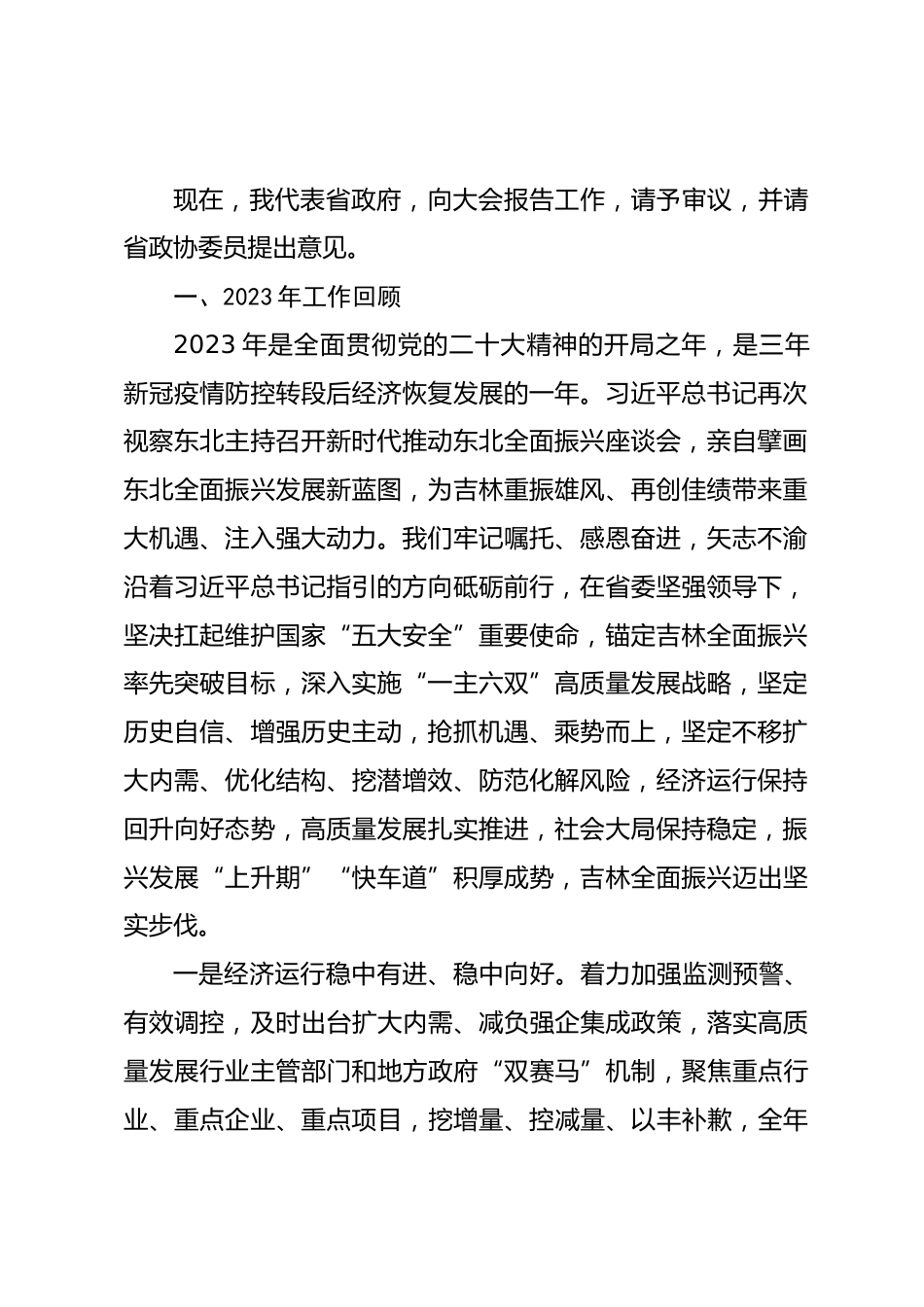 现在，我代表省政府，向大会报告工作，请予审议，并请省政协委员提出意见。

一、2023 年工作回顾

2023 年是全面贯彻党的二十大精神的开局之年，是三年新冠疫情防控转段后经济恢复发展的一年。习近平总书记再次视察东北主持召开新时代推动东北全面振兴座谈会，亲自擘画东北全面振兴发展新蓝图，为吉林重振雄风、再创佳绩带来重大机遇、注入强大动力。我们牢记嘱托、感恩奋进，矢志不渝沿着习近平总书记指引的方向砥砺前行，在省委坚强领导下，坚决扛起维护国家“五大安全”重要使命，锚定吉林全面振兴率先突破目标，深入实施“一主六双”高质量发展战略，坚定历史自信、增强历史主动，抢抓机遇、乘势而上，坚定不移扩大内需、优化结构、挖潜增效、防范化解风险，经济运行保持回升向好态势，高质量发展扎实推进，社会大局保持稳定，振兴发展“上升期”“快车道”积厚成势，吉林全面振兴迈出坚实步伐。

一是经济运行稳中有进、稳中向好。着力加强监测预警、有效调控，及时出台扩大内需、减负强企集成政策，落实高质量发展行业主管部门和地方政府“双赛马”机制，聚焦重点行业、重点企业、重点项目，挖增量、控减量、以丰补歉，全年